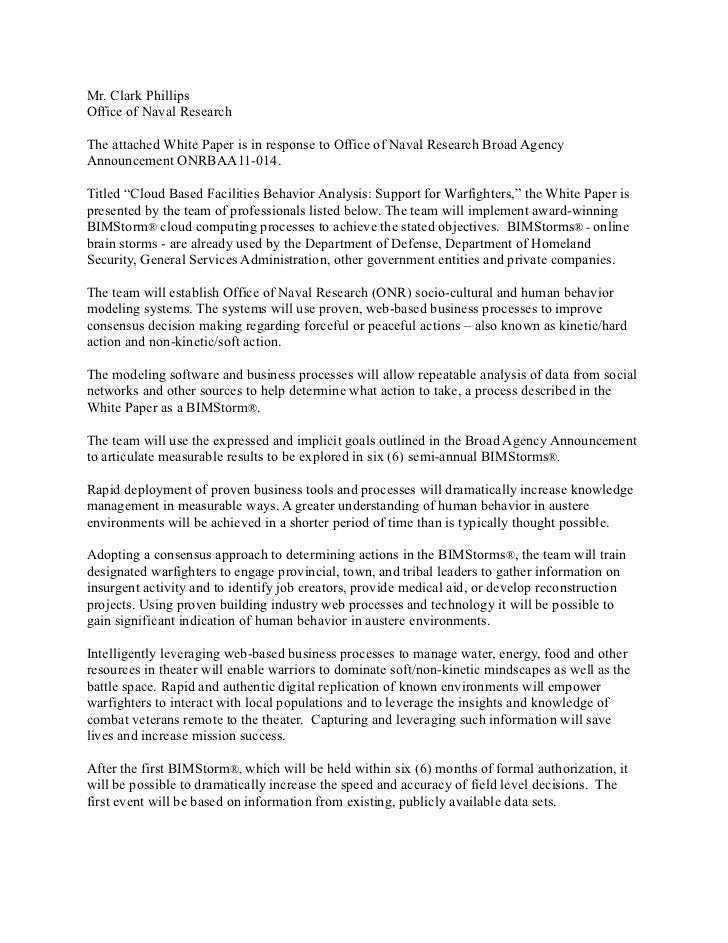 Mr. Clark Phillips
Office of Naval Research

The attached White Paper is in response to Office of Naval Research Broad Agency Announcement ONRBAA11-014.

Titled “Cloud Based Facilities Behavior Analysis: Support for Warfighters,” the White Paper is presented by the team of professionals listed below. The team will implement award-winning BIMStorm® cloud computing processes to achieve the stated objectives. BIMStorms® - online brain storms - are already used by the Department of Defense, Department of Homeland Security, General Services Administration, other government entities and private companies.

The team will establish Office of Naval Research (ONR) socio-cultural and human behavior modeling systems. The systems will use proven, web-based business processes to improve consensus decision making regarding forceful or peaceful actions – also known as kinetic/hard action and non-kinetic/soft action.

The modeling software and business processes will allow repeatable analysis of data from social networks and other sources to help determine what action to take, a process described in the White Paper as a BIMStorm®.

The team will use the expressed and implicit goals outlined in the Broad Agency Announcement to articulate measurable results to be explored in six (6) semi-annual BIMStorms®.

Rapid deployment of proven business tools and processes will dramatically increase knowledge management in measurable ways. A greater understanding of human behavior in austere environments will be achieved in a shorter period of time than is typically thought possible.

Adopting a consensus approach to determining actions in the BIMStorms®, the team will train designated warfighters to engage provincial, town, and tribal leaders to gather information on insurgent activity and to identify job creators, provide medical aid, or develop reconstruction projects. Using proven building industry web processes and technology it will be possible to gain significant indication of human behavior in austere environments.

Intelligently leveraging web-based business processes to manage water, energy, food and other resources in theater will enable warriors to dominate soft/non-kinetic mindscapes as well as the battle space. Rapid and authentic digital replication of known environments will empower warfighters to interact with local populations and to leverage the insights and knowledge of combat veterans remote to the theater. Capturing and leveraging such information will save lives and increase mission success.

After the first BIMStorm®, which will be held within six (6) months of formal authorization, it will be possible to dramatically increase the speed and accuracy of field level decisions. The first event will be based on information from existing, publicly available data sets.